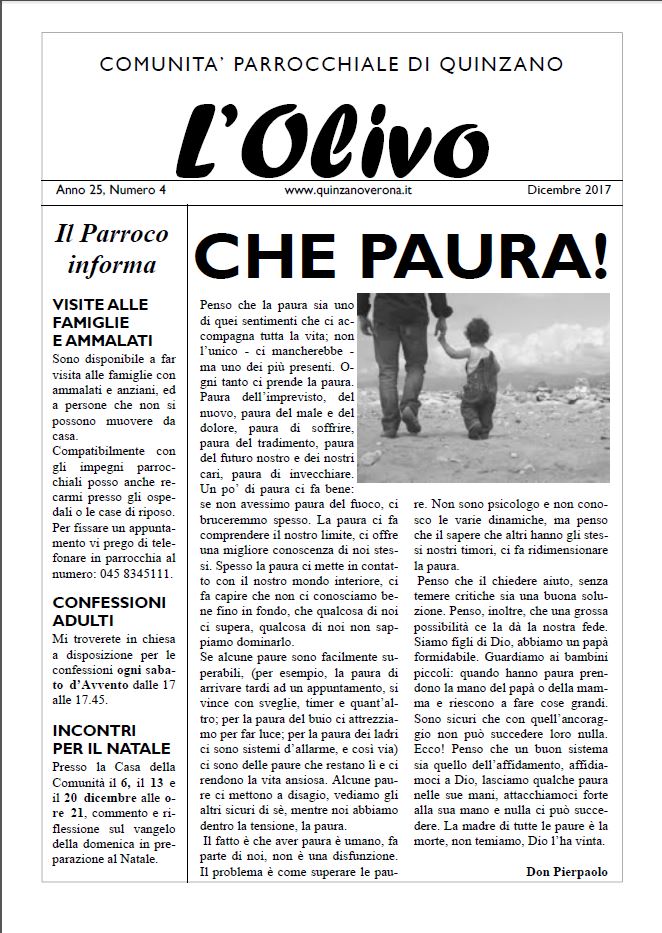 COMUNITA' PARROCCHIALE DI QUINZANO

L'Olivo

Anno 25, Numero 4 www.quinzanoverona.it Dicembre 2017

Il Parroco informa

VISITE ALLE FAMIGLIE E AMMALATI
Sono disponibile a far visita alle famiglie con ammalati e anziani, ed a persone che non si possono muovere da casa.
Compatibilmente con gli impegni parrocchiali posso anche recarmi presso gli ospedali o le case di riposo.
Per fissare un appuntamento vi prego di telefonare in parrocchia al numero: 045 8345111.

CONFESSIONI ADULTI
Mi troverete in chiesa a disposizione per le confessioni ogni sabato d'Avvento dalle 17 alle 17.45.

INCONTRI PER IL NATALE
Presso la Casa della Comunità il 6, il 13 e il 20 dicembre alle ore 21, commento e riflessione sul vangelo della domenica in preparazione al Natale.

CHE PAURA!

Penso che la paura sia uno di quei sentimenti che ci accompagna tutta la vita; non l'unico - ci mancherebbe - ma uno dei più presenti. Ogni tanto ci prende la paura. Paura dell'imprevisto, del nuovo, paura del male e del dolore, paura di soffrire, paura del tradimento, paura del futuro nostro e dei nostri cari, paura di invecchiare. Un po' di paura ci fa bene: se non avessimo paura del fuoco, ci bruceremmo spesso. La paura ci fa comprendere il nostro limite, ci offre una migliore conoscenza di noi stessi. Spesso la paura ci mette in contatto con il nostro mondo interiore, ci fa capire che non ci conosciamo bene fino in fondo, che qualcosa di noi ci supera, qualcosa di noi non sappiamo dominarlo.
Se alcune paure sono facilmente superabili, (per esempio, la paura di arrivare tardi ad un appuntamento, si vince con sveglie, timer e quant'altro; per la paura del buio ci attrezziamo per far luce; per la paura dei ladri ci sono sistemi d'allarme, e così via) ci sono delle paure che restano lì e ci rendono la vita ansiosa. Alcune paure ci mettono a disagio, vediamo gli altri sicuri di sè, mentre noi abbiamo dentro la tensione, la paura.
Il fatto è che aver paura è umano, fa parte di noi, non è una disfunzione. Il problema è come superare le paure. Non sono psicologo e non conosco le varie dinamiche, ma penso che il sapere che altri hanno gli stessi nostri timori, ci fa ridimensionare la paura.
Penso che il chiedere aiuto, senza temere critiche sia una buona soluzione. Penso, inoltre, che una grossa possibilità ce la dà la nostra fede. Siamo figli di Dio, abbiamo un papà formidabile. Guardiamo ai bambini piccoli: quando hanno paura prendono la mano del papà o della mamma e riescono a fare cose grandi. Sono sicuri che con quell'ancoraggio non può succedere loro nulla. Ecco! Penso che un buon sistema sia quello dell'affidamento, affidiamoci a Dio, lasciamo qualche paura nelle sue mani, attacchiamoci forte alla sua mano e nulla ci può succedere. La madre di tutte le paure è la morte, non temiamo, Dio l'ha vinta.

Don Pierpaolo